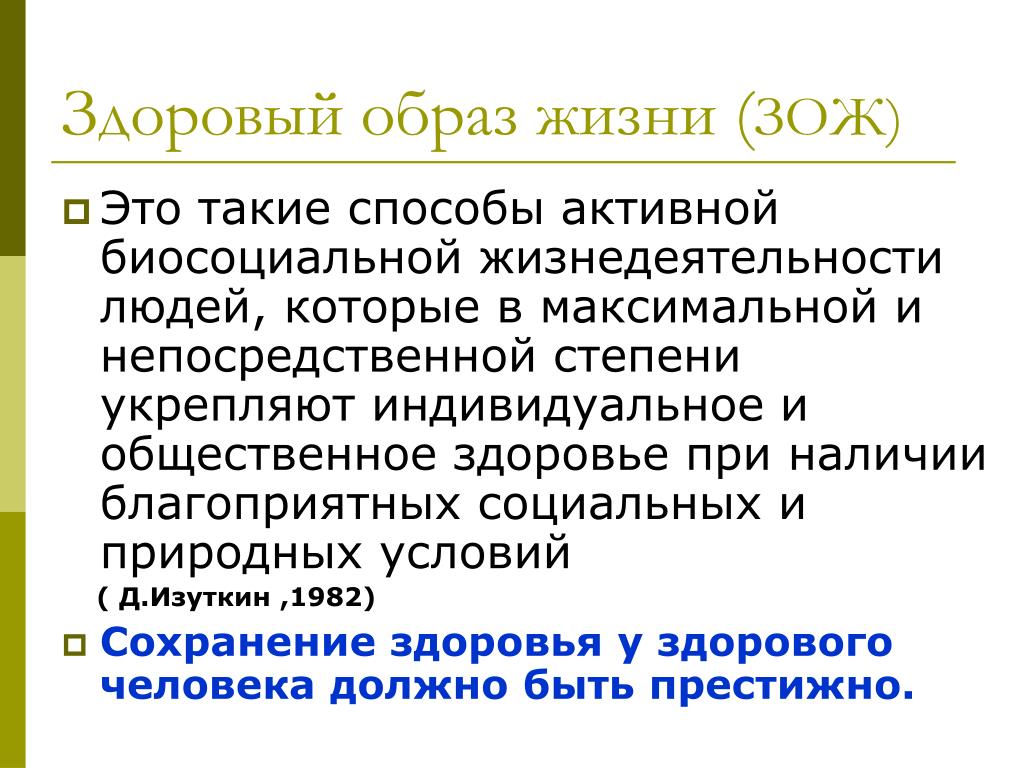 Здоровый образ жизни (ЗОЖ)

Это такие способы активной биосоциальной жизнедеятельности людей, которые в максимальной и непосредственной степени укрепляют индивидуальное и общественное здоровье при наличии благоприятных социальных и природных условий

( Д.Изуткин ,1982)

Сохранение здоровья у здорового человека должно быть престижно.